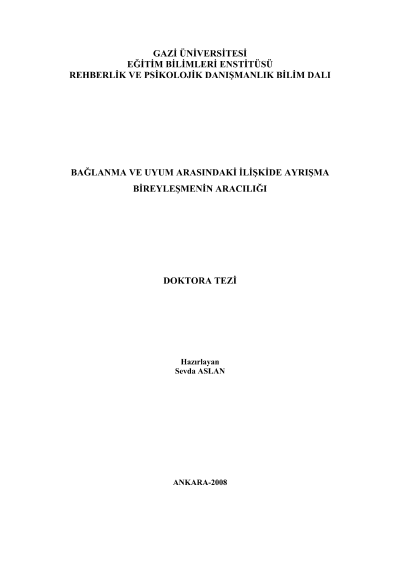 GAZİ ÜNİVERSİTESİ
EĞİTİM BİLİMLERİ ENSTİTÜSÜ
REHBERLİK VE PSİKOLOJİK DANIŞMANLIK BİLİM DALI

BAĞLANMA VE UYUM ARASINDAKİ İLİŞKİDE AYRIŞMA
BİREYLEŞMENİN ARACILIĞI

DOKTORA TEZİ

Hazırlayan
Sevda ASLAN

ANKARA-2008